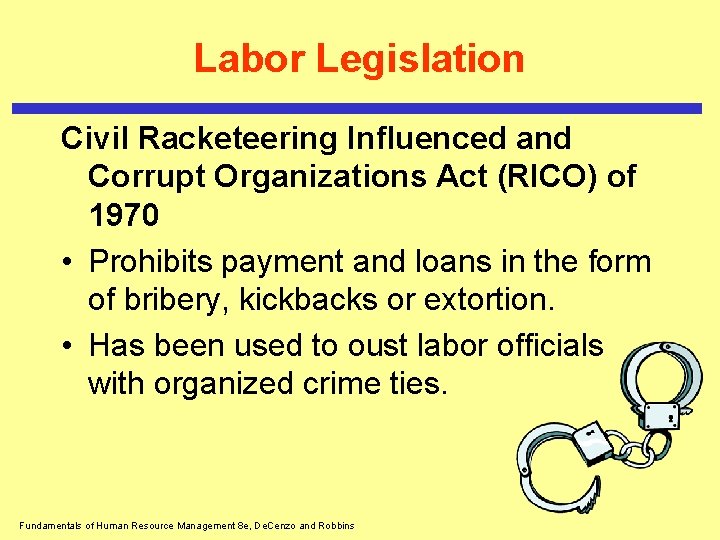 Labor Legislation

Civil Racketeering Influenced and Corrupt Organizations Act (RICO) of 1970

• Prohibits payment and loans in the form of bribery, kickbacks or extortion.

• Has been used to oust labor officials with organized crime ties.

Fundamentals of Human Resource Management 8e, DeCenzo and Robbins